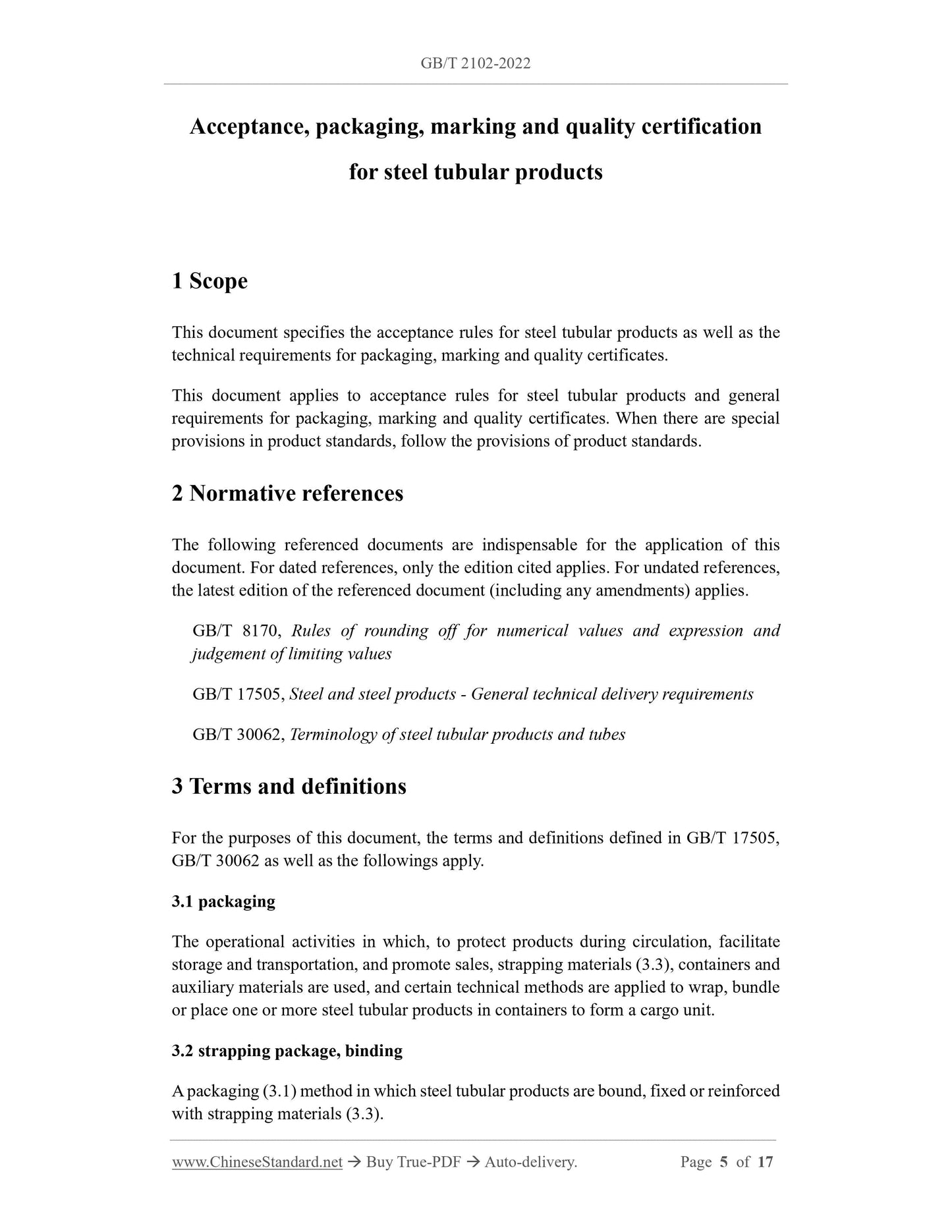 GB/T 2102-2022

Acceptance, packaging, marking and quality certification for steel tubular products

1 Scope

This document specifies the acceptance rules for steel tubular products as well as the technical requirements for packaging, marking and quality certificates.

This document applies to acceptance rules for steel tubular products and general requirements for packaging, marking and quality certificates. When there are special provisions in product standards, follow the provisions of product standards.

2 Normative references

The following referenced documents are indispensable for the application of this document. For dated references, only the edition cited applies. For undated references, the latest edition of the referenced document (including any amendments) applies.

GB/T 8170, Rules of rounding off for numerical values and expression and judgement of limiting values

GB/T 17505, Steel and steel products - General technical delivery requirements

GB/T 30062, Terminology of steel tubular products and tubes

3 Terms and definitions

For the purposes of this document, the terms and definitions defined in GB/T 17505, GB/T 30062 as well as the followings apply.

3.1 packaging

The operational activities in which, to protect products during circulation, facilitate storage and transportation, and promote sales, strapping materials (3.3), containers and auxiliary materials are used, and certain technical methods are applied to wrap, bundle or place one or more steel tubular products in containers to form a cargo unit.

3.2 strapping package, binding

A packaging (3.1) method in which steel tubular products are bound, fixed or reinforced with strapping materials (3.3).

www.ChineseStandard.net → Buy True-PDF → Auto-delivery. Page 5 of 17